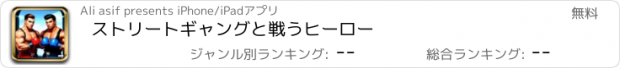 Ali asif presents iPhone/iPadアプリ

無料

ストリートギャングと戦うヒーロー

ジャンル別ランキング: --

総合ランキング: --